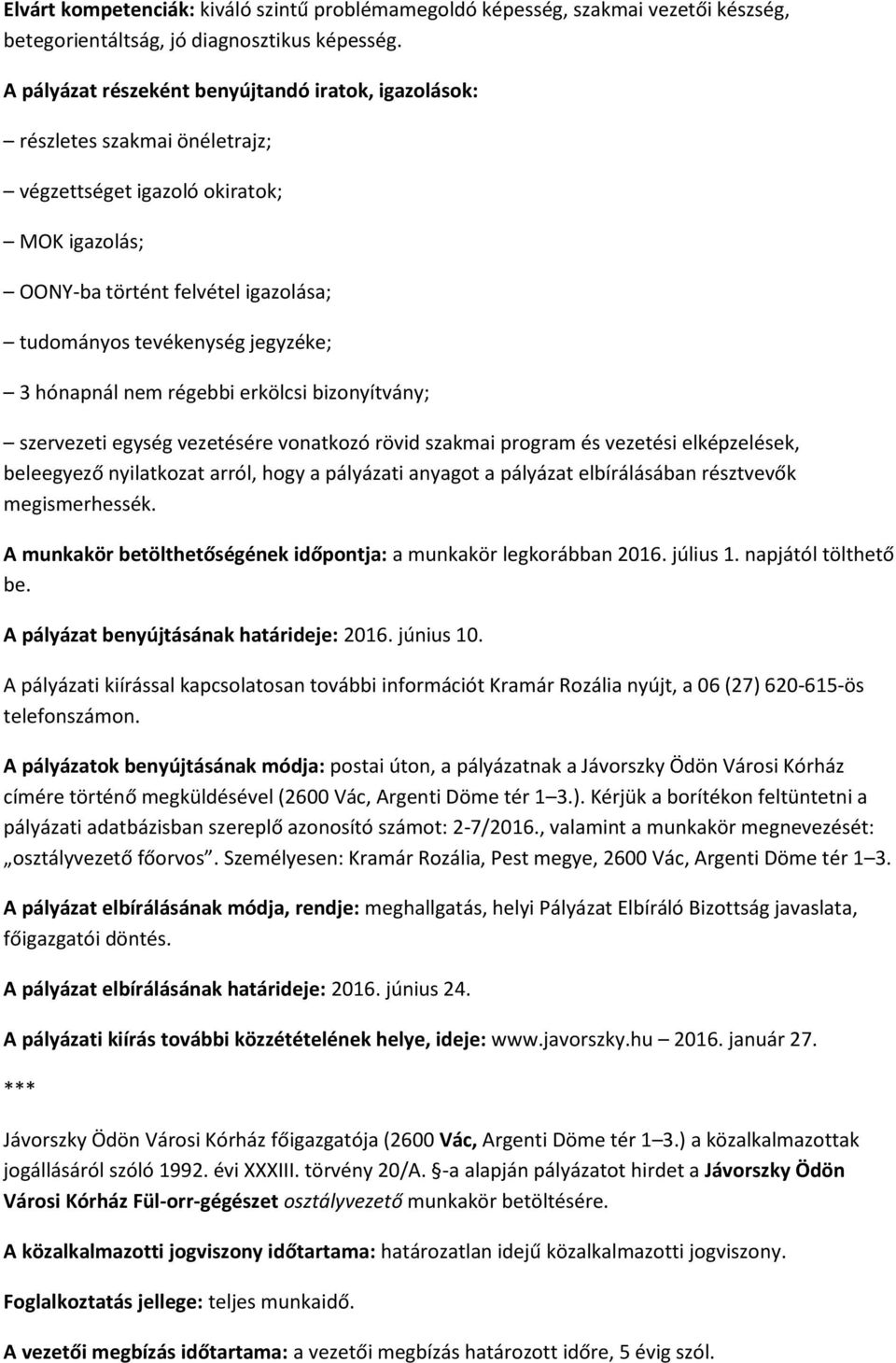 Elvárt kompetenciák: kiváló szintű problémamegoldó képesség, szakmai vezetői készség, betegorientáltság, jó diagnosztikus képesség.

A pályázat részeként benyújtandó iratok, igazolások:

– részletes szakmai önéletrajz;

– végzettséget igazoló okiratok;

– MOK igazolás;

– OONY-ba történt felvétel igazolása;

– tudományos tevékenység jegyzéke;

– 3 hónapnál nem régebbi erkölcsi bizonyítvány;

– szervezeti egység vezetésére vonatkozó rövid szakmai program és vezetési elképzelések, beleegyező nyilatkozat arról, hogy a pályázati anyagot a pályázat elbírálásában résztvevők megismerhessék.

A munkakör betölthetőségének időpontja: a munkakör legkorábban 2016. július 1. napjától tölthető be.

A pályázat benyújtásának határideje: 2016. június 10.

A pályázati kiírással kapcsolatosan további információt Kramár Rozália nyújt, a 06 (27) 620-615-ös telefonszámon.

A pályázatok benyújtásának módja: postai úton, a pályázatnak a Jávorszky Ödön Városi Kórház címére történő megküldésével (2600 Vác, Argenti Döme tér 1–3.). Kérjük a borítékon feltüntetni a pályázati adatbázisban szereplő azonosító számot: 2-7/2016., valamint a munkakör megnevezését: „osztályvezető főorvos”. Személyesen: Kramár Rozália, Pest megye, 2600 Vác, Argenti Döme tér 1–3.

A pályázat elbírálásának módja, rendje: meghallgatás, helyi Pályázat Elbíráló Bizottság javaslata, főigazgatói döntés.

A pályázat elbírálásának határideje: 2016. június 24.

A pályázati kiírás további közzétételének helye, ideje: www.javorszky.hu – 2016. január 27.

***

Jávorszky Ödön Városi Kórház főigazgatója (2600 Vác, Argenti Döme tér 1–3.) a közalkalmazottak jogállásáról szóló 1992. évi XXXIII. törvény 20/A. §-a alapján pályázatot hirdet a Jávorszky Ödön Városi Kórház Fül-orr-gégészet osztályvezető munkakör betöltésére.

A közalkalmazotti jogviszony időtartama: határozatlan idejű közalkalmazotti jogviszony.

Foglalkoztatás jellege: teljes munkaidő.

A vezetői megbízás időtartama: a vezetői megbízás határozott időre, 5 évig szól.